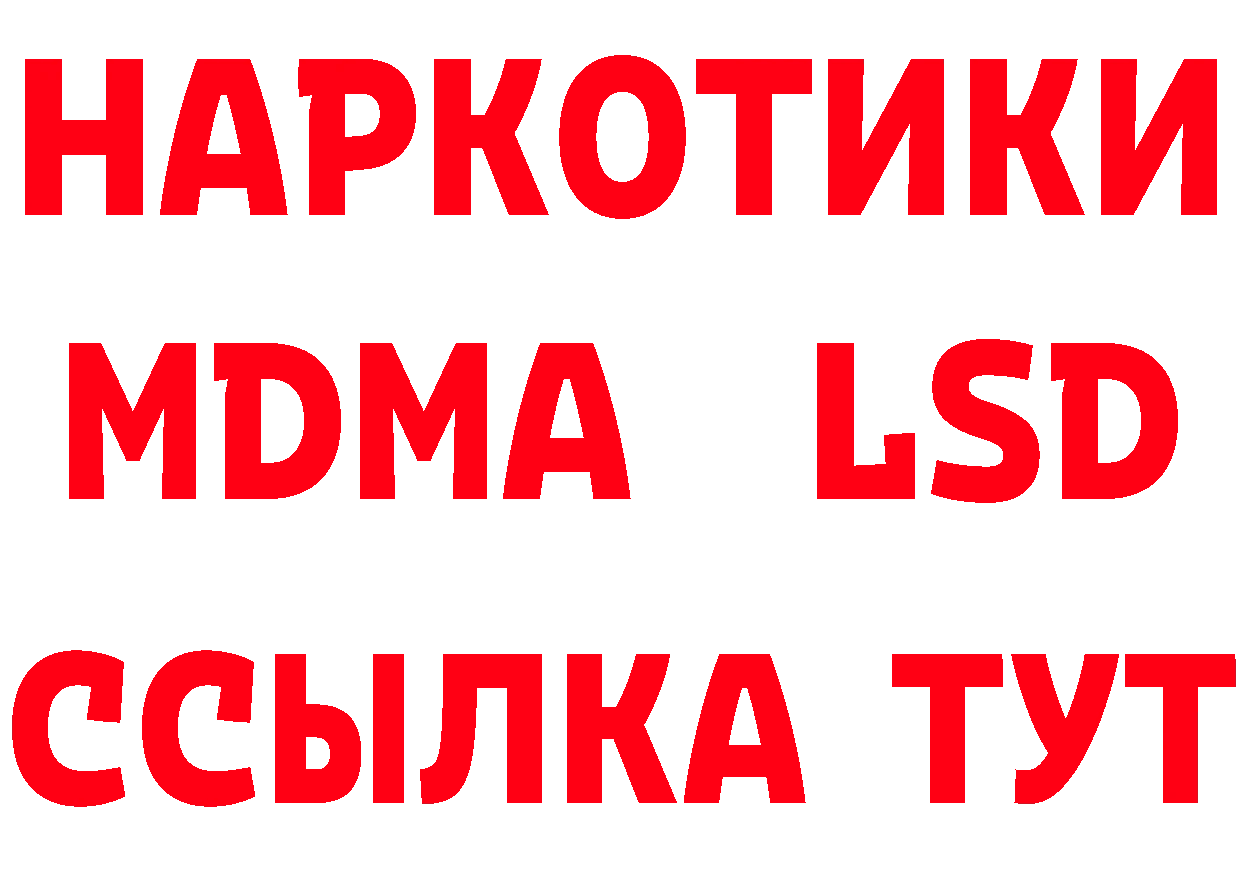 НАРКОТИКИ
MDMA LSD
ССЫЛКА ТУТ